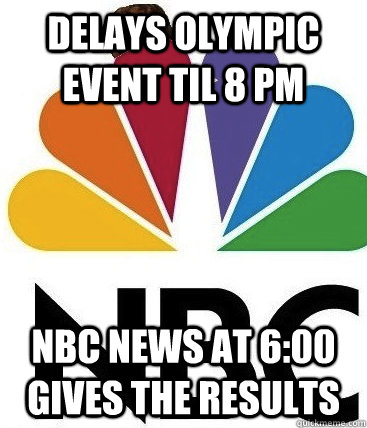 DELAYS OLYMPIC EVENT TIL 8 PM

NBC

NBC NEWS AT 6:00 GIVES THE RESULTS

quickmeme.com